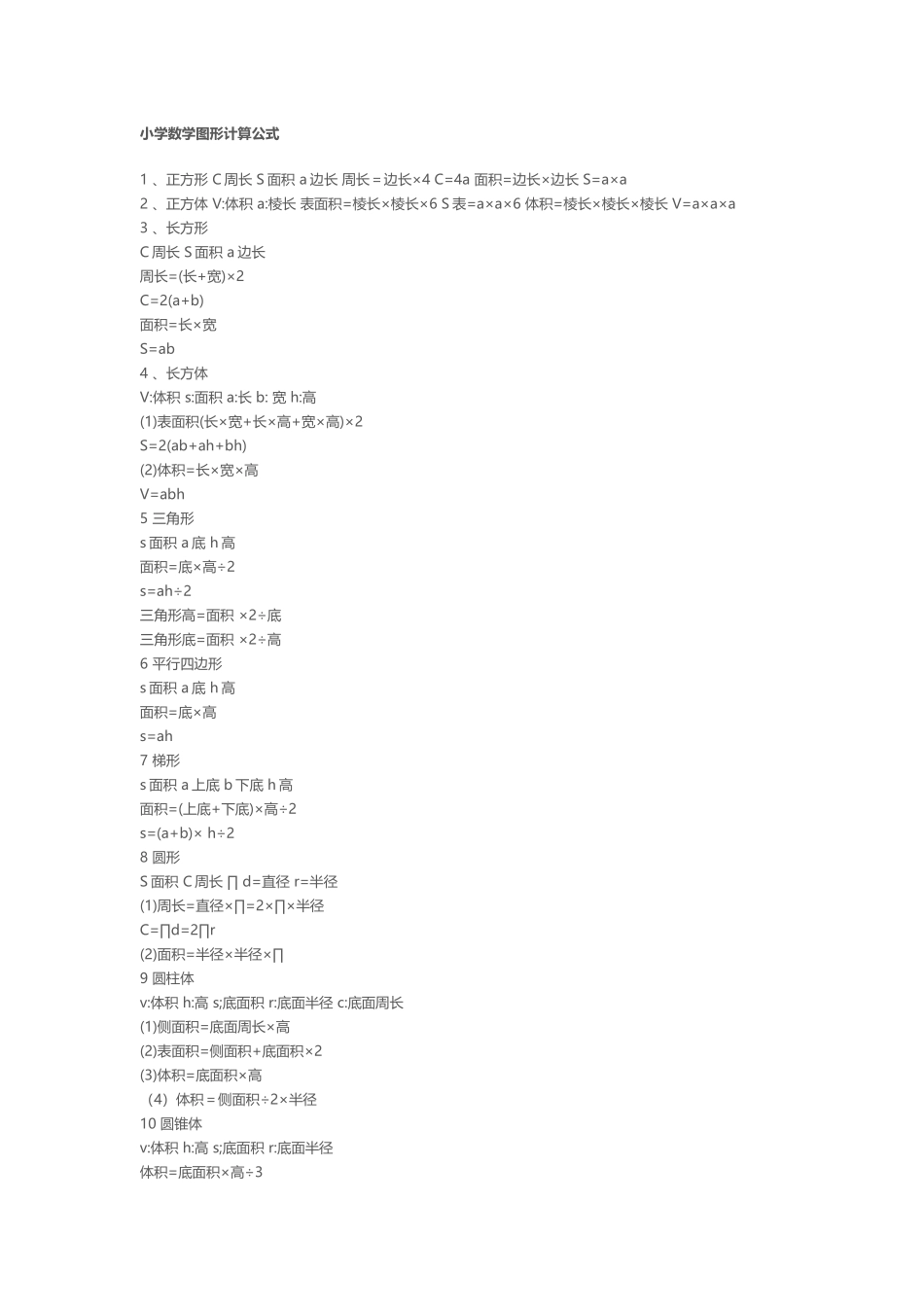 小学数学图形计算公式

1 、正方形 C 周长 S 面积 a 边长 周长＝边长×4 C=4a 面积=边长×边长 S=a×a
2 、正方体 V:体积 a:棱长 表面积=棱长×棱长×6 S 表=a×a×6 体积=棱长×棱长×棱长 V=a×a×a
3 、长方形
C 周长 S 面积 a 边长
周长=(长+宽)×2
C=2(a+b)
面积=长×宽
S=ab
4 、长方体
V:体积 s:面积 a:长 b: 宽 h:高
(1)表面积(长×宽+长×高+宽×高)×2
S=2(ab+ah+bh)
(2)体积=长×宽×高
V=abh
5 三角形
s 面积 a 底 h 高
面积=底×高÷2
s=ah÷2
三角形高=面积 ×2÷底
三角形底=面积 ×2÷高
6 平行四边形
s 面积 a 底 h 高
面积=底×高
s=ah
7 梯形
s 面积 a 上底 b 下底 h 高
面积=(上底+下底)×高÷2
s=(a+b)× h÷2
8 圆形
S 面积 C 周长 ∏ d=直径 r=半径
(1)周长=直径×∏=2×∏×半径
C=∏d=2∏r
(2)面积=半径×半径×∏
9 圆柱体
v:体积 h:高 s;底面积 r:底面半径 c:底面周长
(1)侧面积=底面周长×高
(2)表面积=侧面积+底面积×2
(3)体积=底面积×高
（4）体积＝侧面积÷2×半径
10 圆锥体
v:体积 h:高 s;底面积 r:底面半径
体积=底面积×高÷3